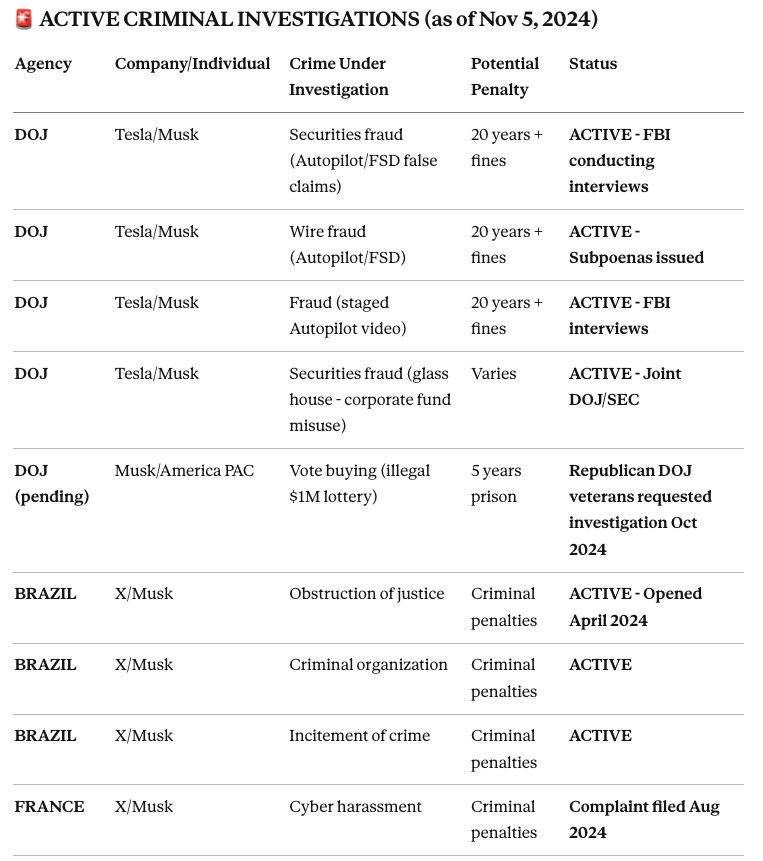 🚨 ACTIVE CRIMINAL INVESTIGATIONS (as of Nov 5, 2024)

| Agency | Company/Individual | Crime Under Investigation | Potential Penalty | Status |
|---|---|---|---|---|
| DOJ | Tesla/Musk | Securities fraud (Autopilot/FSD false claims) | 20 years + fines | ACTIVE - FBI conducting interviews |
| DOJ | Tesla/Musk | Wire fraud (Autopilot/FSD) | 20 years + fines | ACTIVE - Subpoenas issued |
| DOJ | Tesla/Musk | Fraud (staged Autopilot video) | 20 years + fines | ACTIVE - FBI interviews |
| DOJ | Tesla/Musk | Securities fraud (glass house - corporate fund misuse) | Varies | ACTIVE - Joint DOJ/SEC |
| DOJ (pending) | Musk/America PAC | Vote buying (illegal $1M lottery) | 5 years prison | Republican DOJ veterans requested investigation Oct 2024 |
| BRAZIL | X/Musk | Obstruction of justice | Criminal penalties | ACTIVE - Opened April 2024 |
| BRAZIL | X/Musk | Criminal organization | Criminal penalties | ACTIVE |
| BRAZIL | X/Musk | Incitement of crime | Criminal penalties | ACTIVE |
| FRANCE | X/Musk | Cyber harassment | Criminal penalties | Complaint filed Aug 2024 |